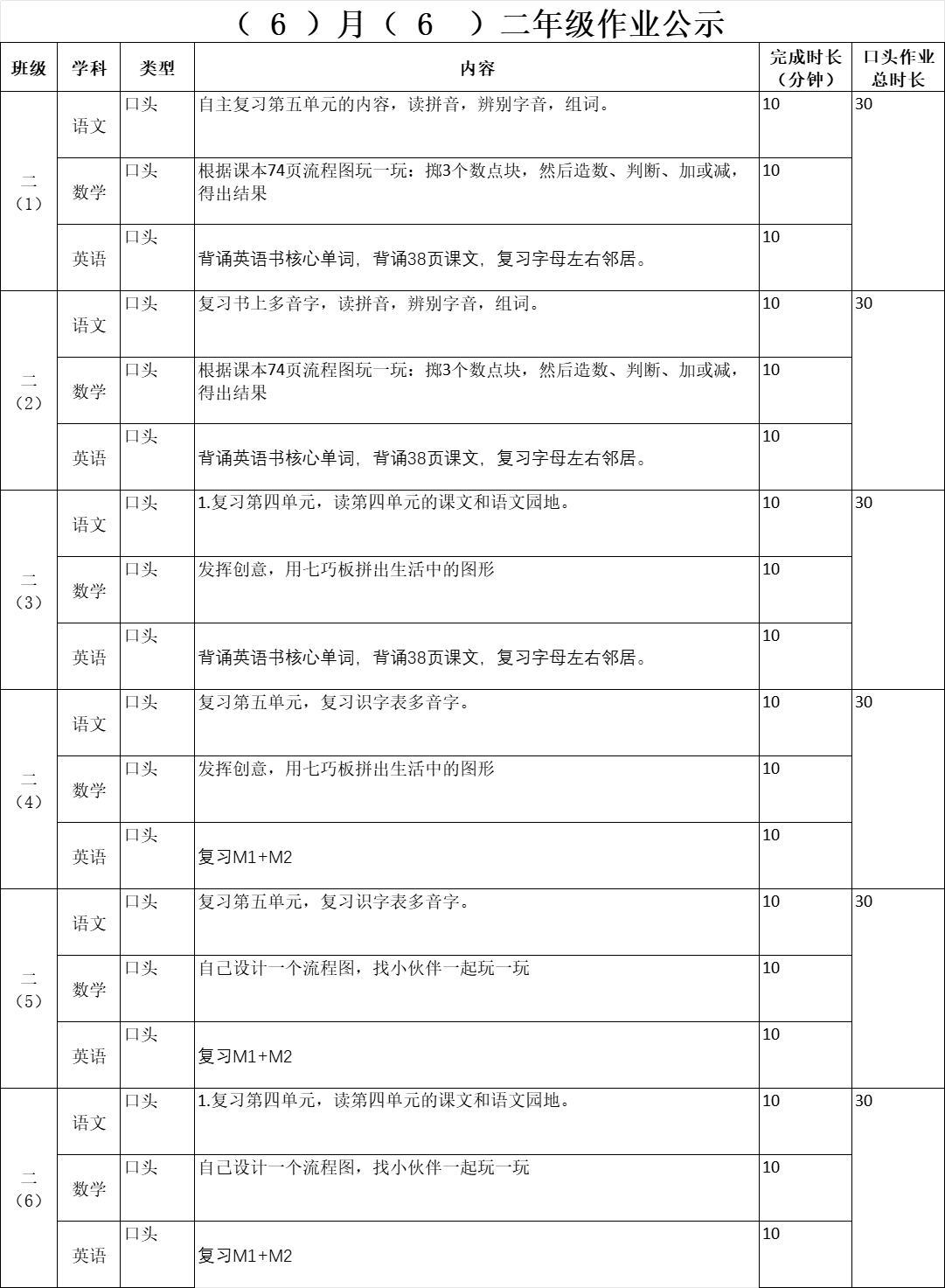 （ 6 ）月（ 6 ）二年级作业公示

| 班级 | 学科 | 类型 | 内容 | 完成时长（分钟） | 口头作业总时长 |
|---|---|---|---|---|---|
| 二（1） | 语文 | 口头 | 自主复习第五单元的内容，读拼音，辨别字音，组词。 | 10 | 30 |
| | 数学 | 口头 | 根据课本74页流程图玩一玩：掷3个数点块，然后造数、判断、加或减，得出结果 | 10 | |
| | 英语 | 口头 | 背诵英语书核心单词，背诵38页课文，复习字母左右邻居。 | 10 | |
| 二（2） | 语文 | 口头 | 复习书上多音字，读拼音，辨别字音，组词。 | 10 | 30 |
| | 数学 | 口头 | 根据课本74页流程图玩一玩：掷3个数点块，然后造数、判断、加或减，得出结果 | 10 | |
| | 英语 | 口头 | 背诵英语书核心单词，背诵38页课文，复习字母左右邻居。 | 10 | |
| 二（3） | 语文 | 口头 | 1.复习第四单元，读第四单元的课文和语文园地。 | 10 | 30 |
| | 数学 | 口头 | 发挥创意，用七巧板拼出生活中的图形 | 10 | |
| | 英语 | 口头 | 背诵英语书核心单词，背诵38页课文，复习字母左右邻居。 | 10 | |
| 二（4） | 语文 | 口头 | 复习第五单元，复习识字表多音字。 | 10 | 30 |
| | 数学 | 口头 | 发挥创意，用七巧板拼出生活中的图形 | 10 | |
| | 英语 | 口头 | 复习M1+M2 | 10 | |
| 二（5） | 语文 | 口头 | 复习第五单元，复习识字表多音字。 | 10 | 30 |
| | 数学 | 口头 | 自己设计一个流程图，找小伙伴一起玩一玩 | 10 | |
| | 英语 | 口头 | 复习M1+M2 | 10 | |
| 二（6） | 语文 | 口头 | 1.复习第四单元，读第四单元的课文和语文园地。 | 10 | 30 |
| | 数学 | 口头 | 自己设计一个流程图，找小伙伴一起玩一玩 | 10 | |
| | 英语 | 口头 | 复习M1+M2 | 10 | |